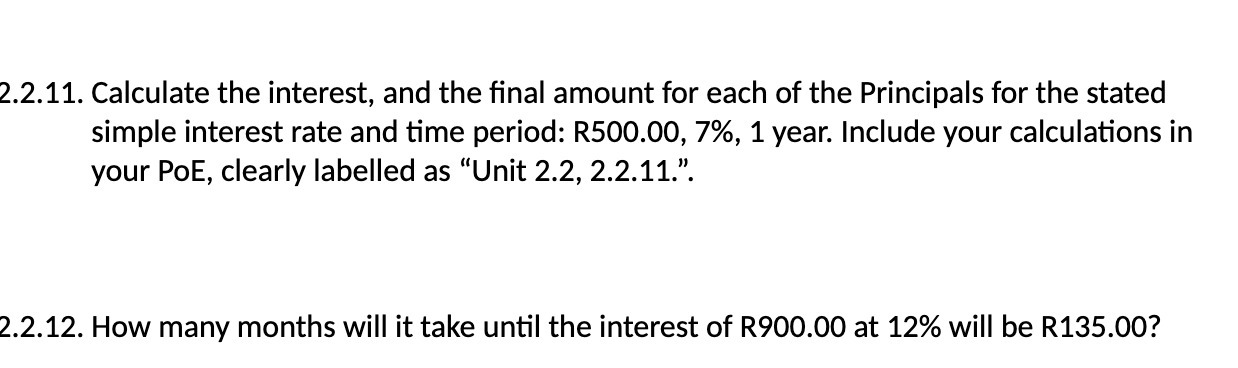 2.2.11. Calculate the interest, and the final amount for each of the Principals for the stated simple interest rate and time period: R500.00, 7%, 1 year. Include your calculations in your PoE, clearly labelled as “Unit 2.2, 2.2.11.”.

2.2.12. How many months will it take until the interest of R900.00 at 12% will be R135.00?